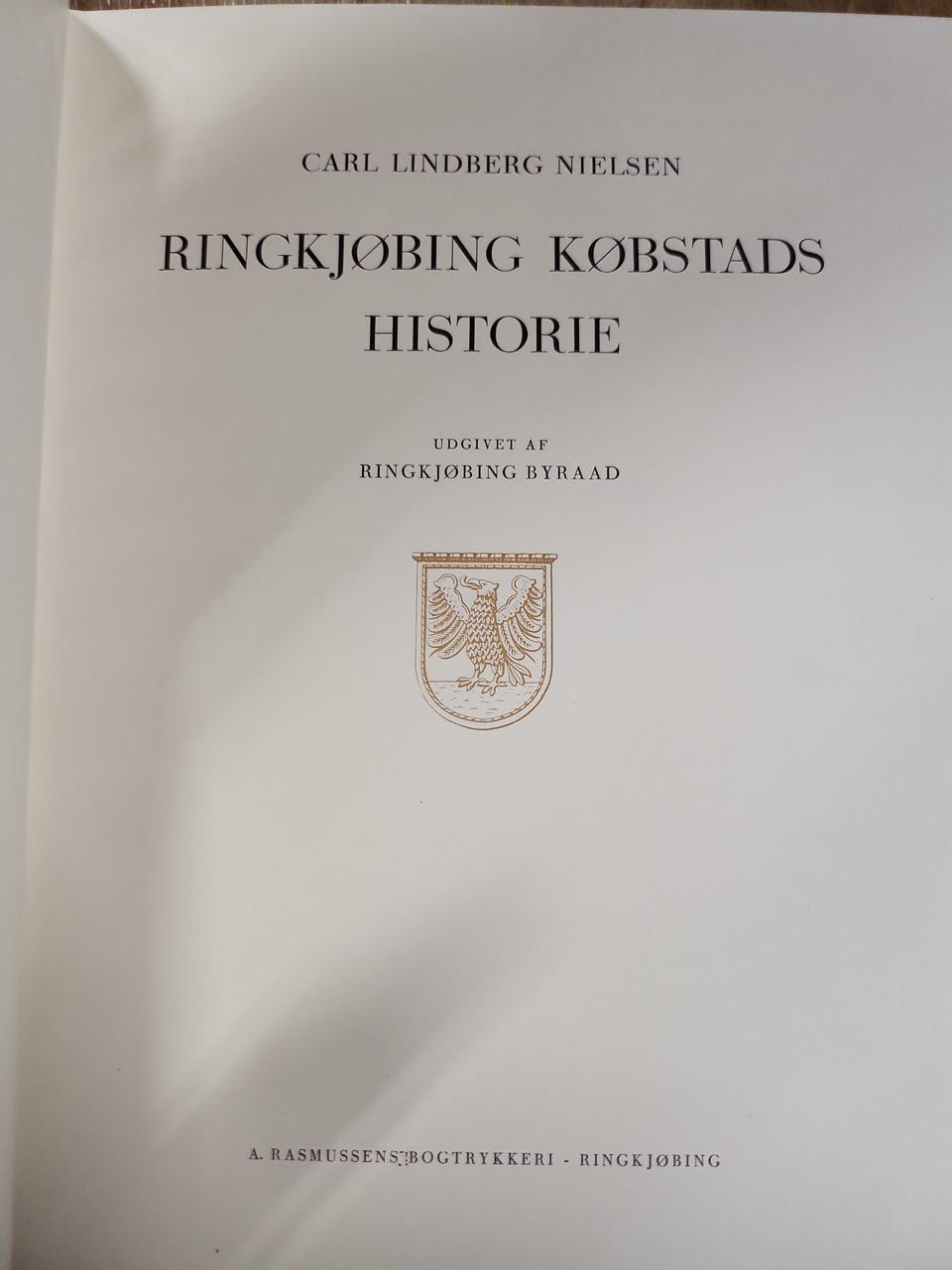 CARL LINDBERG NIELSEN

RINGKJØBING KØBSTADS HISTORIE

UDGIVET AF
RINGKJØBING BYRAAD

A. RASMUSSENS BOGTRYKKERI - RINGKJØBING